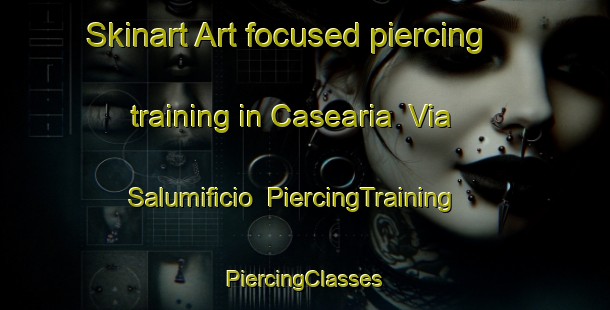 Skinart Art focused piercing training in Casearia Via Salumificio PiercingTraining

PiercingClasses